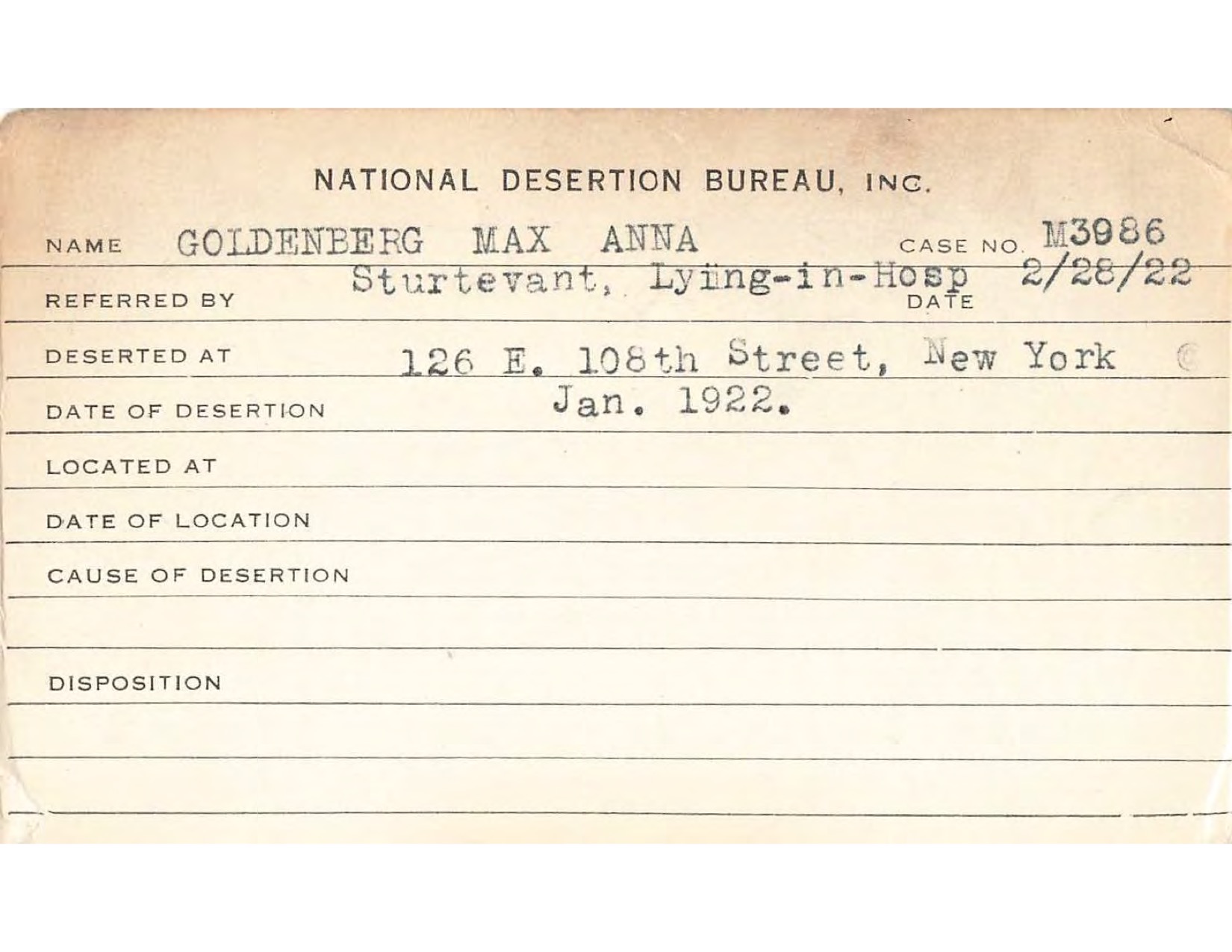 NATIONAL DESERTION BUREAU, INC.

NAME GOLDENBERG MAX ANNA CASE NO. M3986

REFERRED BY Sturtevant, Lying-in-Hosp DATE 2/28/22

DESERTED AT 126 E. 108th Street, New York

DATE OF DESERTION Jan. 1922.

LOCATED AT

DATE OF LOCATION

CAUSE OF DESERTION

DISPOSITION